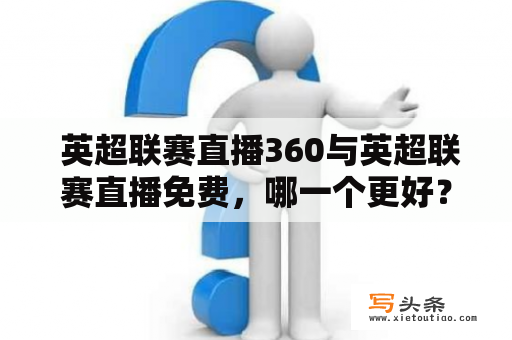 英超联赛直播360与英超联赛直播免费，哪一个更好？

写头条
www.xietoutiao.com